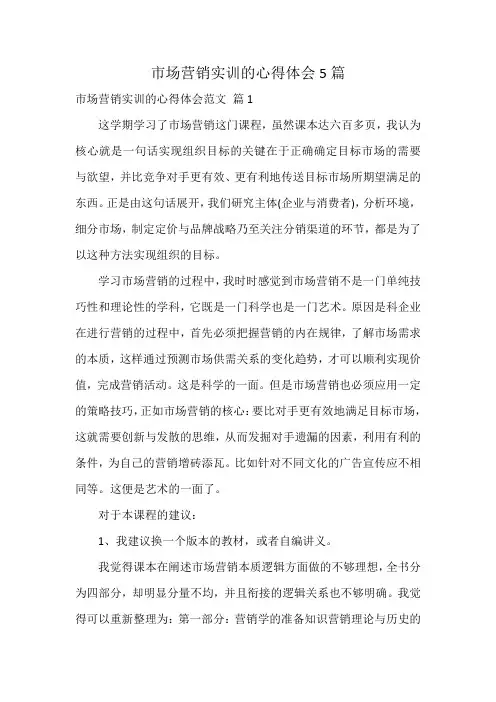 市场营销实训的心得体会5篇

市场营销实训的心得体会范文 篇1

这学期学习了市场营销这门课程，虽然课本达六百多页，我认为核心就是一句话实现组织目标的关键在于正确确定目标市场的需要与欲望，并比竞争对手更有效、更有利地传送目标市场所期望满足的东西。正是由这句话展开，我们研究主体(企业与消费者)，分析环境，细分市场，制定定价与品牌战略乃至关注分销渠道的环节，都是为了以这种方法实现组织的目标。

学习市场营销的过程中，我时时感觉到市场营销不是一门单纯技巧性和理论性的学科，它既是一门科学也是一门艺术。原因是科企业在进行营销的过程中，首先必须把握营销的内在规律，了解市场需求的本质，这样通过预测市场供需关系的变化趋势，才可以顺利实现价值，完成营销活动。这是科学的一面。但是市场营销也必须应用一定的策略技巧，正如市场营销的核心：要比对手更有效地满足目标市场，这就需要创新与发散的思维，从而发掘对手遗漏的因素，利用有利的条件，为自己的营销增砖添瓦。比如针对不同文化的广告宣传应不相同等。这便是艺术的一面了。

对于本课程的建议：

1、我建议换一个版本的教材，或者自编讲义。

我觉得课本在阐述市场营销本质逻辑方面做的不够理想，全书分为四部分，却明显分量不均，并且衔接的逻辑关系也不够明确。我觉得可以重新整理为：第一部分：营销学的准备知识营销理论与历史的